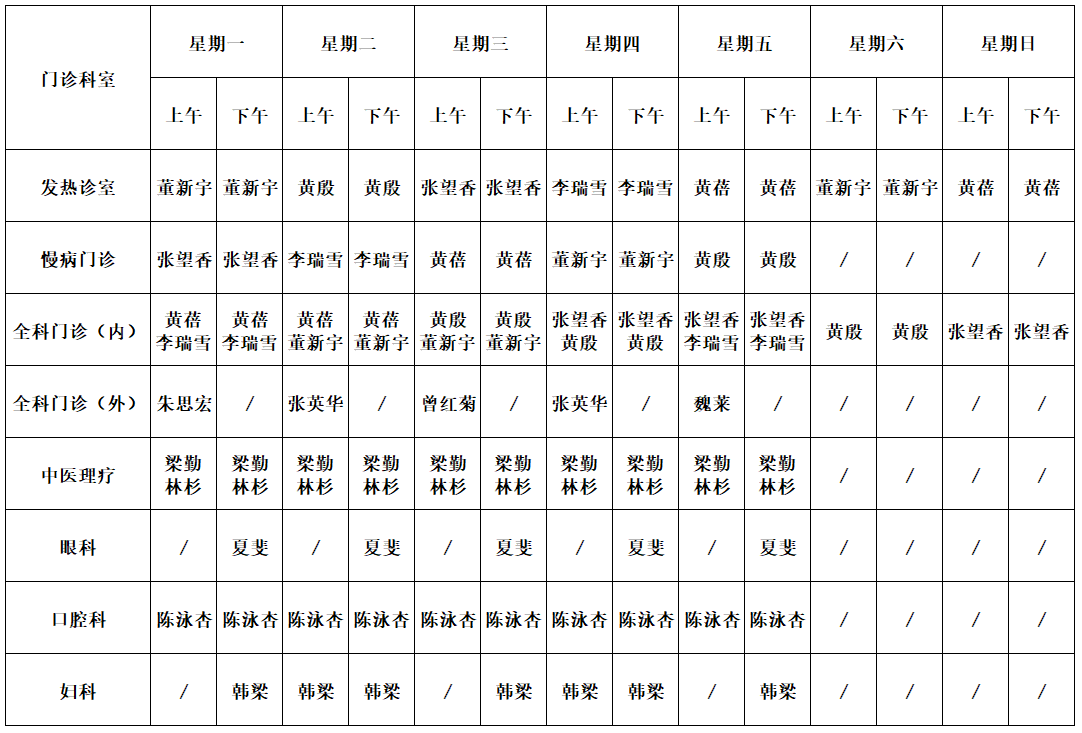 | 门诊科室 | 星期一 | | 星期二 | | 星期三 | | 星期四 | | 星期五 | | 星期六 | | 星期日 | |
|---|---|---|---|---|---|---|---|---|---|---|---|---|---|---|
| | 上午 | 下午 | 上午 | 下午 | 上午 | 下午 | 上午 | 下午 | 上午 | 下午 | 上午 | 下午 | 上午 | 下午 |
| 发热诊室 | 董新宇 | 董新宇 | 黄殷 | 黄殷 | 张望香 | 张望香 | 李瑞雪 | 李瑞雪 | 黄蓓 | 黄蓓 | 董新宇 | 董新宇 | 黄蓓 | 黄蓓 |
| 慢病门诊 | 张望香 | 张望香 | 李瑞雪 | 李瑞雪 | 黄蓓 | 黄蓓 | 董新宇 | 董新宇 | 黄殷 | 黄殷 | / | / | / | / |
| 全科门诊（内） | 黄蓓 李瑞雪 | 黄蓓 李瑞雪 | 黄蓓 董新宇 | 黄蓓 董新宇 | 黄殷 董新宇 | 黄殷 董新宇 | 张望香 黄殷 | 张望香 黄殷 | 张望香 李瑞雪 | 张望香 李瑞雪 | 黄殷 | 黄殷 | 张望香 | 张望香 |
| 全科门诊（外） | 朱思宏 | / | 张英华 | / | 曾红菊 | / | 张英华 | / | 魏莱 | / | / | / | / | / |
| 中医理疗 | 梁勤 林杉 | 梁勤 林杉 | 梁勤 林杉 | 梁勤 林杉 | 梁勤 林杉 | 梁勤 林杉 | 梁勤 林杉 | 梁勤 林杉 | 梁勤 林杉 | 梁勤 林杉 | / | / | / | / |
| 眼科 | / | 夏斐 | / | 夏斐 | / | 夏斐 | / | 夏斐 | / | 夏斐 | / | / | / | / |
| 口腔科 | 陈泳杏 | 陈泳杏 | 陈泳杏 | 陈泳杏 | 陈泳杏 | 陈泳杏 | 陈泳杏 | 陈泳杏 | 陈泳杏 | 陈泳杏 | / | / | / | / |
| 妇科 | / | 韩梁 | 韩梁 | 韩梁 | / | 韩梁 | 韩梁 | 韩梁 | / | 韩梁 | / | / | / | / |